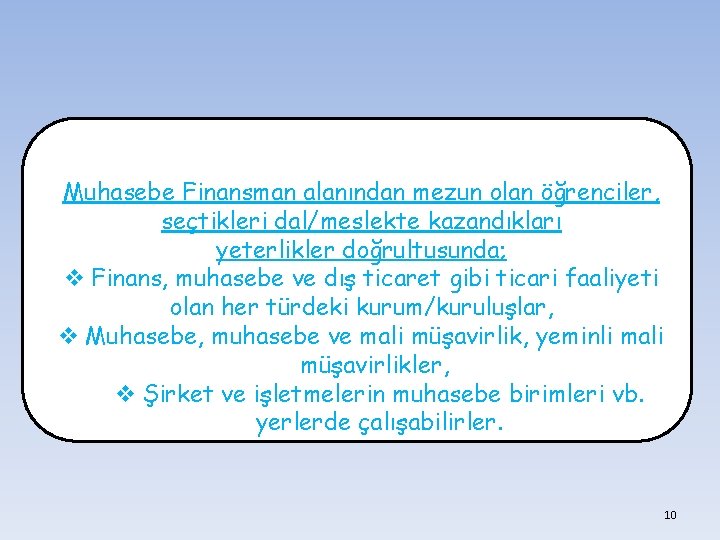 Muhasebe Finansman alanından mezun olan öğrenciler, seçtikleri dal/meslekte kazandıkları yeterlikler doğrultusunda;

❖ Finans, muhasebe ve dış ticaret gibi ticari faaliyeti olan her türdeki kurum/kuruluşlar,

❖ Muhasebe, muhasebe ve mali müşavirlik, yeminli mali müşavirlikler,

❖ Şirket ve işletmelerin muhasebe birimleri vb. yerlerde çalışabilirler.

10